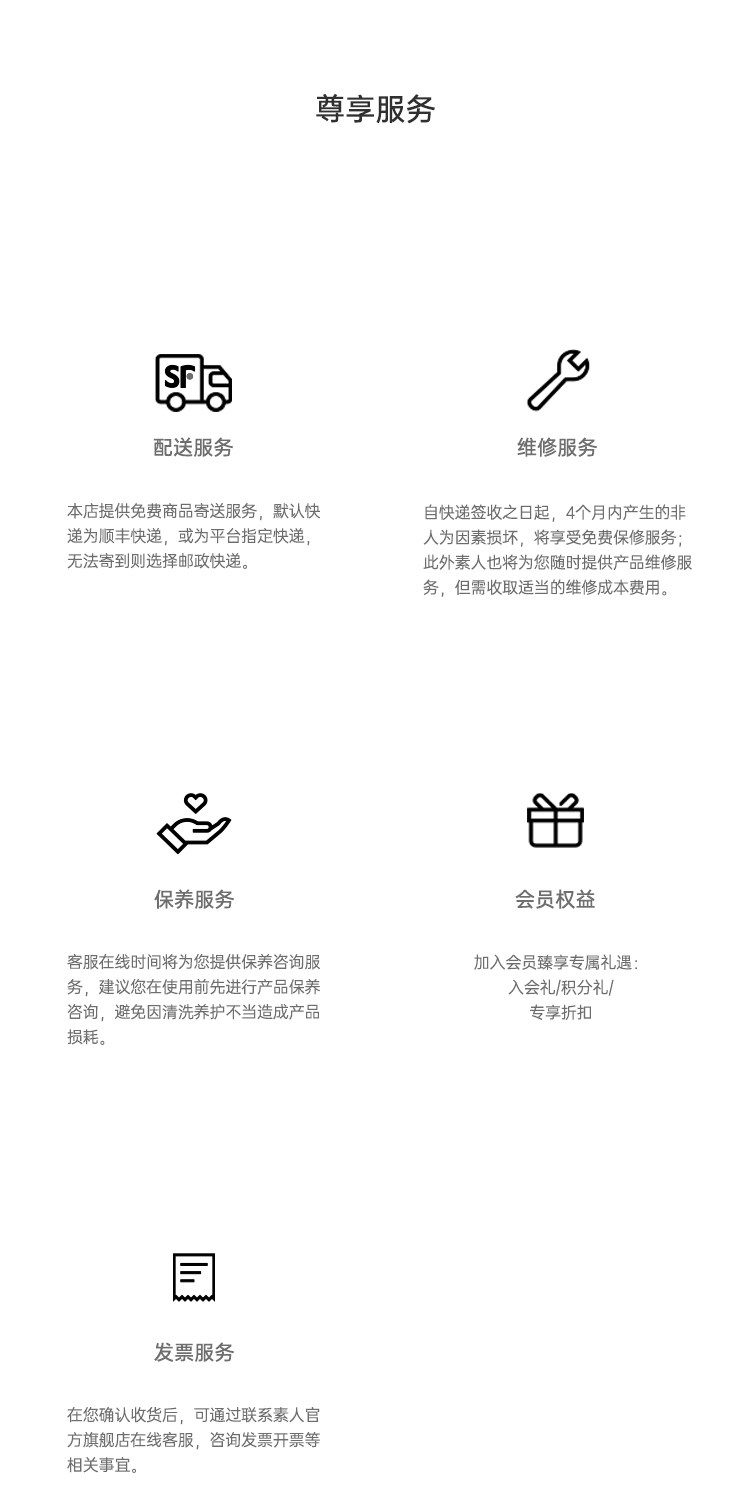 尊享服务

SF

配送服务

本店提供免费商品寄送服务，默认快递为顺丰快递，或为平台指定快递，无法寄到则选择邮政快递。

维修服务

自快递签收之日起，4个月内产生的非人为因素损坏，将享受免费保修服务；此外素人也将为您随时提供产品维修服务，但需收取适当的维修成本费用。

保养服务

客服在线时间将为您提供保养咨询服务，建议您在使用前先进行产品保养咨询，避免因清洗养护不当造成产品损耗。

会员权益

加入会员臻享专属礼遇：
入会礼/积分礼/
专享折扣

发票服务

在您确认收货后，可通过联系素人官方旗舰店在线客服，咨询发票开票等相关事宜。